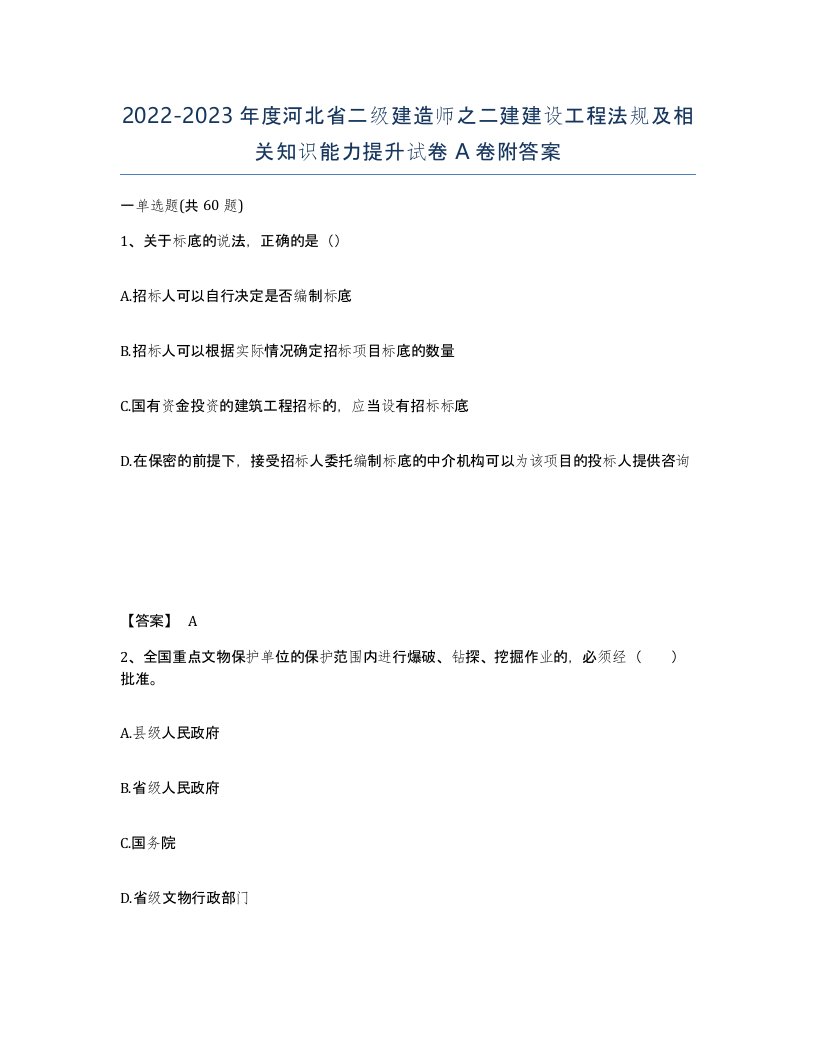 2022-2023年度河北省二级建造师之二建建设工程法规及相关知识能力提升试卷A卷附答案

一单选题(共60题)

1、关于标底的说法，正确的是（）

A.招标人可以自行决定是否编制标底

B.招标人可以根据实际情况确定招标项目标底的数量

C.国有资金投资的建筑工程招标的，应当设有招标标底

D.在保密的前提下，接受招标人委托编制标底的中介机构可以为该项目的投标人提供咨询

【答案】 A

2、全国重点文物保护单位的保护范围内进行爆破、钻探、挖掘作业的，必须经（ ）批准。

A.县级人民政府

B.省级人民政府

C.国务院

D.省级文物行政部门